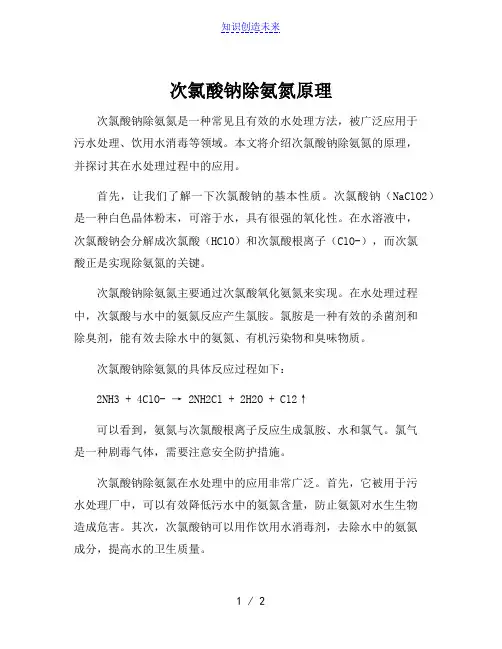 知识创造未来

次氯酸钠除氨氮原理

次氯酸钠除氨氮是一种常见且有效的水处理方法，被广泛应用于污水处理、饮用水消毒等领域。本文将介绍次氯酸钠除氨氮的原理，并探讨其在水处理过程中的应用。

首先，让我们了解一下次氯酸钠的基本性质。次氯酸钠（NaClO2）是一种白色晶体粉末，可溶于水，具有很强的氧化性。在水溶液中，次氯酸钠会分解成次氯酸（HClO）和次氯酸根离子（ClO-），而次氯酸正是实现除氨氮的关键。

次氯酸钠除氨氮主要通过次氯酸氧化氨氮来实现。在水处理过程中，次氯酸与水中的氨氮反应产生氯胺。氯胺是一种有效的杀菌剂和除臭剂，能有效去除水中的氨氮、有机污染物和臭味物质。

次氯酸钠除氨氮的具体反应过程如下：

2NH3 + 4ClO- → 2NH2Cl + 2H2O + Cl2↑

可以看到，氨氮与次氯酸根离子反应生成氯胺、水和氯气。氯气是一种剧毒气体，需要注意安全防护措施。

次氯酸钠除氨氮在水处理中的应用非常广泛。首先，它被用于污水处理厂中，可以有效降低污水中的氨氮含量，防止氨氮对水生生物造成危害。其次，次氯酸钠可以用作饮用水消毒剂，去除水中的氨氮成分，提高水的卫生质量。

1 / 2